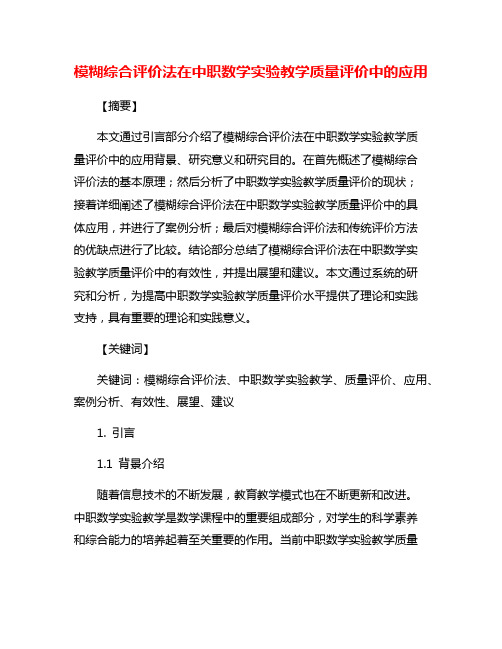 模糊综合评价法在中职数学实验教学质量评价中的应用

【摘要】

本文通过引言部分介绍了模糊综合评价法在中职数学实验教学质量评价中的应用背景、研究意义和研究目的。在首先概述了模糊综合评价法的基本原理；然后分析了中职数学实验教学质量评价的现状；接着详细阐述了模糊综合评价法在中职数学实验教学质量评价中的具体应用，并进行了案例分析；最后对模糊综合评价法和传统评价方法的优缺点进行了比较。结论部分总结了模糊综合评价法在中职数学实验教学质量评价中的有效性，并提出展望和建议。本文通过系统的研究和分析，为提高中职数学实验教学质量评价水平提供了理论和实践支持，具有重要的理论和实践意义。

【关键词】

关键词：模糊综合评价法、中职数学实验教学、质量评价、应用、案例分析、有效性、展望、建议

1. 引言

1.1 背景介绍

随着信息技术的不断发展，教育教学模式也在不断更新和改进。中职数学实验教学是数学课程中的重要组成部分，对学生的科学素养和综合能力的培养起着至关重要的作用。当前中职数学实验教学质量